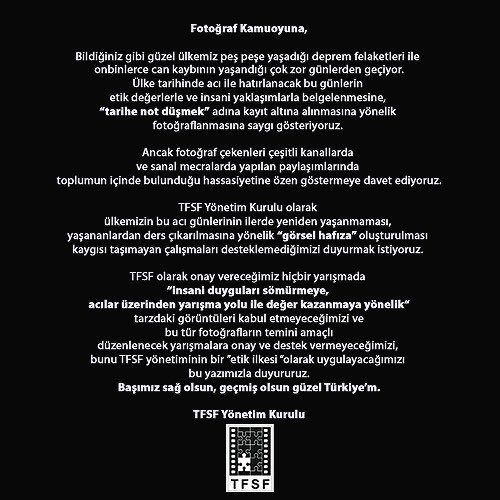 Fotoğraf Kamuoyuna,

Bildiğiniz gibi güzel ülkemiz peş peşe yaşadığı deprem felaketleri ile onbinlerce can kaybının yaşandığı çok zor günlerden geçiyor. Ülke tarihinde acı ile hatırlanacak bu günlerin etik değerlerle ve insani yaklaşımlarla belgelenmesine, "tarihe not düşmek" adına kayıt altına alınmasına yönelik fotoğraflanmasına saygı gösteriyoruz.

Ancak fotoğraf çekenleri çeşitli kanallarda ve sanal mecralarda yapılan paylaşımlarında toplumun içinde bulunduğu hassasiyetine özen göstermeye davet ediyoruz.

TFSF Yönetim Kurulu olarak ülkemizin bu acı günlerinin ilerde yeniden yaşanmaması, yaşananlardan ders çıkarılmasına yönelik "görsel hafıza" oluşturulması kaygısı taşımayan çalışmaları desteklemediğimizi duyurmak istiyoruz.

TFSF olarak onay vereceğimiz hiçbir yarışmada "İnsani duyguları sömürmeye, acılar üzerinden yarışma yolu ile değer kazanmaya yönelik" tarzdaki görüntüleri kabul etmeyeceğimizi ve bu tür fotoğrafların temini amaçlı düzenlenecek yarışmalara onay ve destek vermeyeceğimizi, bunu TFSF yönetiminin bir "etik ilkesi "olarak uygulayacağımızı bu yazımızla duyururuz.
Başımız sağ olsun, geçmiş olsun güzel Türkiye'm.

TFSF Yönetim Kurulu

TFSF